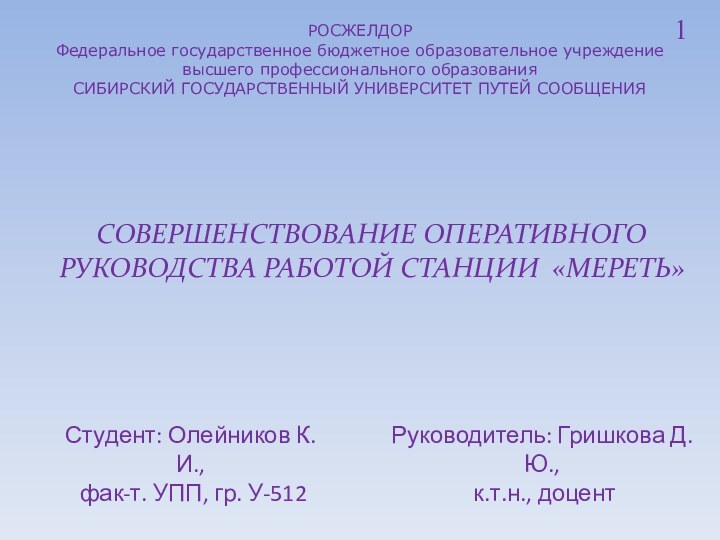 РОСЖЕЛДОР
Федеральное государственное бюджетное образовательное учреждение высшего профессионального образования
СИБИРСКИЙ ГОСУДАРСТВЕННЫЙ УНИВЕРСИТЕТ ПУТЕЙ СООБЩЕНИЯ

1

СОВЕРШЕНСТВОВАНИЕ ОПЕРАТИВНОГО РУКОВОДСТВА РАБОТОЙ СТАНЦИИ «МЕРЕТЬ»

Студент: Олейников К. И.,
фак-т. УПП, гр. У-512

Руководитель: Гришкова Д. Ю.,
к.т.н., доцент